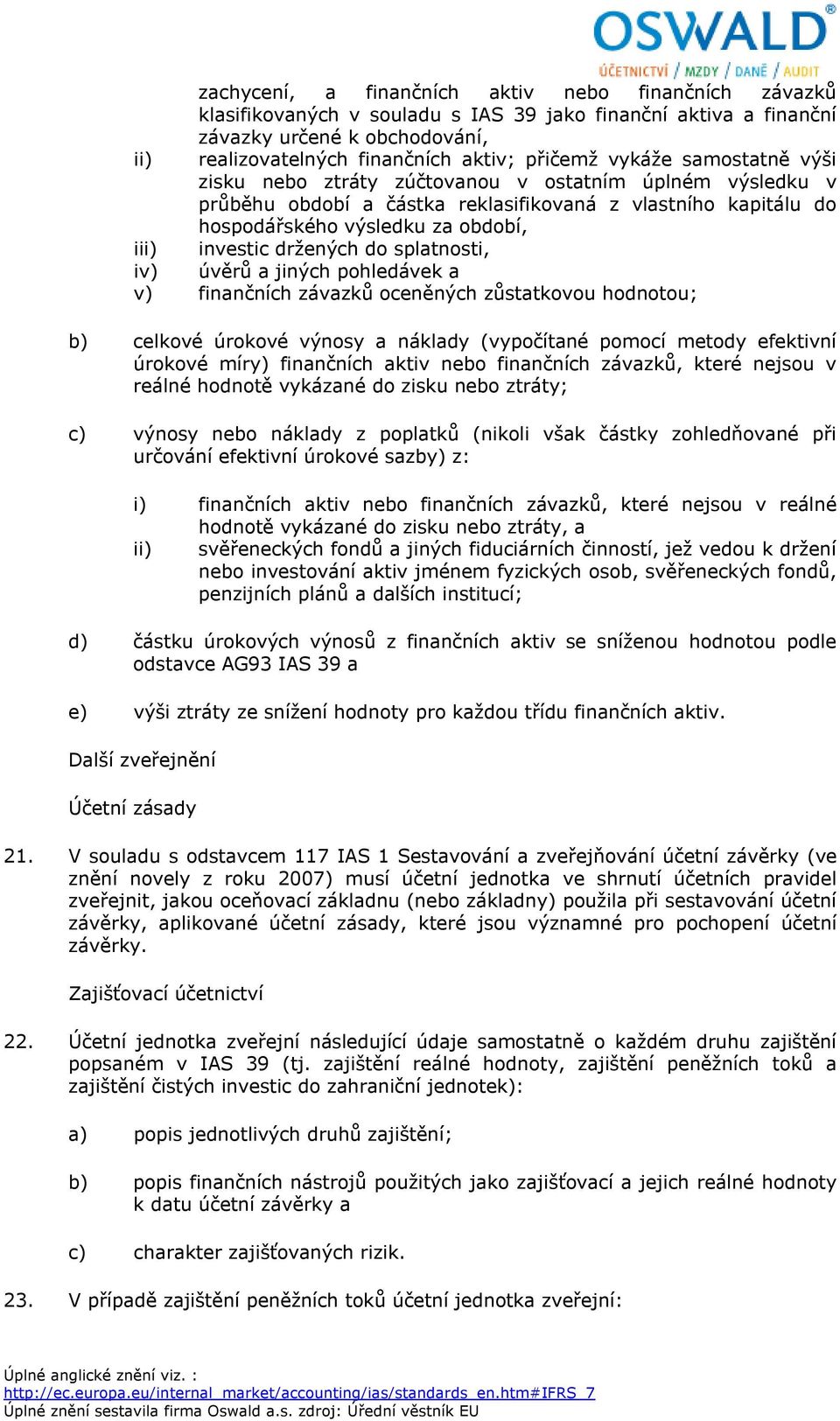 OSWALD®
ÚČETNICTVÍ / MZDY / DANĚ / AUDIT

zachycení, a finančních aktiv nebo finančních závazků klasifikovaných v souladu s IAS 39 jako finanční aktiva a finanční závazky určené k obchodování,

ii) realizovatelných finančních aktiv; přičemž vykáže samostatně výši zisku nebo ztráty zúčtovanou v ostatním úplném výsledku v průběhu období a částka reklasifikovaná z vlastního kapitálu do hospodářského výsledku za období,

iii) investic držených do splatnosti,

iv) úvěrů a jiných pohledávek a

v) finančních závazků oceněných zůstatkovou hodnotou;

b) celkové úrokové výnosy a náklady (vypočítané pomocí metody efektivní úrokové míry) finančních aktiv nebo finančních závazků, které nejsou v reálné hodnotě vykázané do zisku nebo ztráty;

c) výnosy nebo náklady z poplatků (nikoli však částky zohledňované při určování efektivní úrokové sazby) z:

i) finančních aktiv nebo finančních závazků, které nejsou v reálné hodnotě vykázané do zisku nebo ztráty, a

ii) svěřeneckých fondů a jiných fiduciárních činností, jež vedou k držení nebo investování aktiv jménem fyzických osob, svěřeneckých fondů, penzijních plánů a dalších institucí;

d) částku úrokových výnosů z finančních aktiv se sníženou hodnotou podle odstavce AG93 IAS 39 a

e) výši ztráty ze snížení hodnoty pro každou třídu finančních aktiv.

Další zveřejnění

Účetní zásady

21. V souladu s odstavcem 117 IAS 1 Sestavování a zveřejňování účetní závěrky (ve znění novely z roku 2007) musí účetní jednotka ve shrnutí účetních pravidel zveřejnit, jakou oceňovací základnu (nebo základny) použila při sestavování účetní závěrky, aplikované účetní zásady, které jsou významné pro pochopení účetní závěrky.

Zajišťovací účetnictví

22. Účetní jednotka zveřejní následující údaje samostatně o každém druhu zajištění popsaném v IAS 39 (tj. zajištění reálné hodnoty, zajištění peněžních toků a zajištění čistých investic do zahraniční jednotek):

a) popis jednotlivých druhů zajištění;

b) popis finančních nástrojů použitých jako zajišťovací a jejich reálné hodnoty k datu účetní závěrky a

c) charakter zajišťovaných rizik.

23. V případě zajištění peněžních toků účetní jednotka zveřejní:

Úplné anglické znění viz. :
http://ec.europa.eu/internal_market/accounting/ias/standards_en.htm#IFRS_7
Úplné znění sestavila firma Oswald a.s. zdroj: Úřední věstník EU